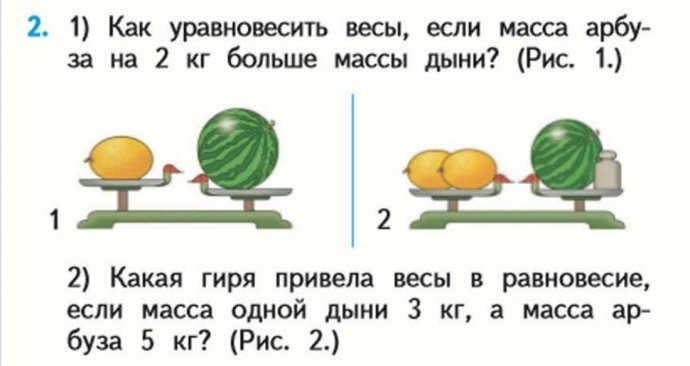 2. 1) Как уравновесить весы, если масса арбуза на 2 кг больше массы дыни? (Рис. 1.)

1

2

2) Какая гиря привела весы в равновесие, если масса одной дыни 3 кг, а масса арбуза 5 кг? (Рис. 2.)